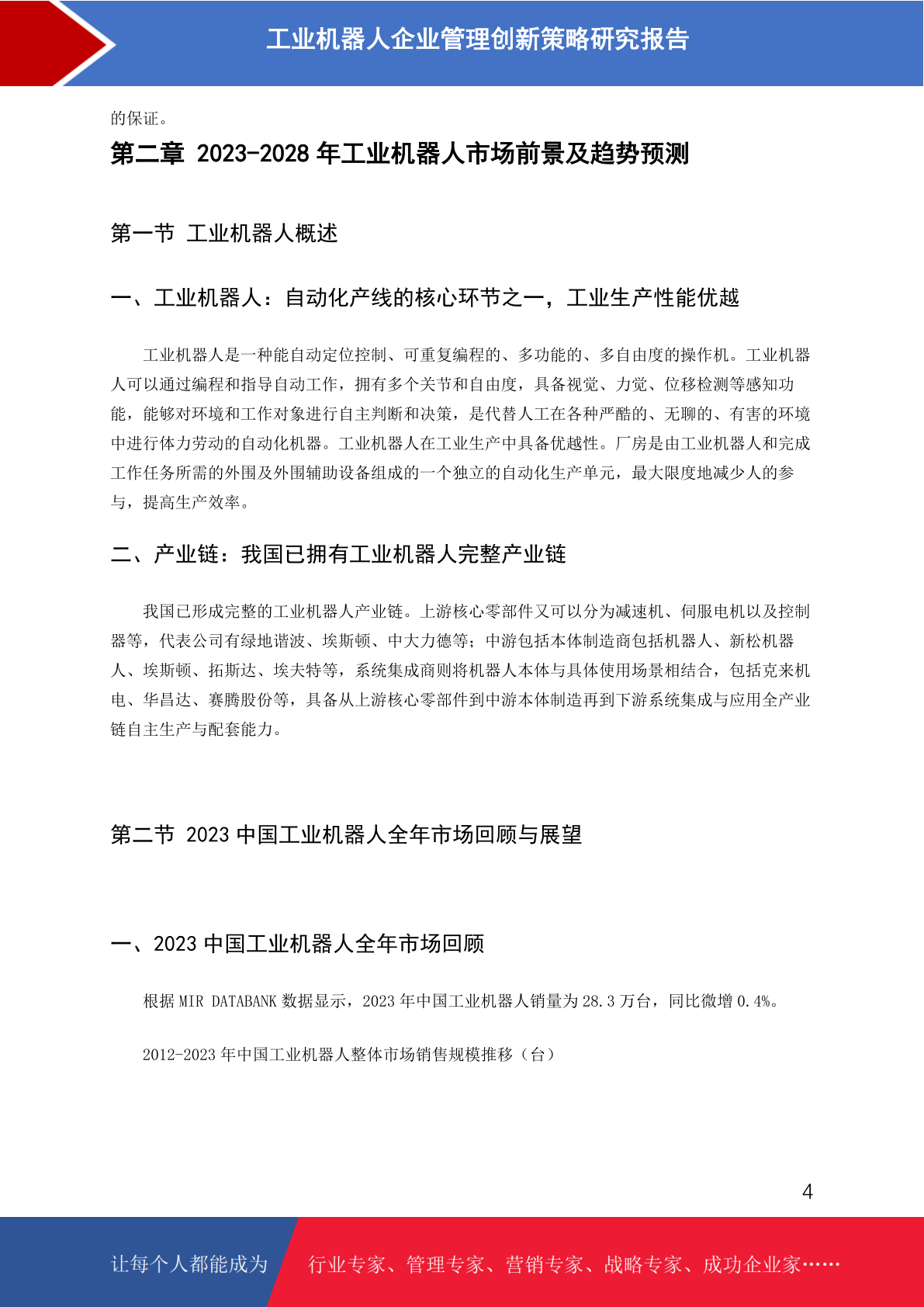 工业机器人企业管理创新策略研究报告

的保证。

第二章 2023-2028 年工业机器人市场前景及趋势预测

第一节 工业机器人概述

一、工业机器人：自动化产线的核心环节之一，工业生产性能优越

工业机器人是一种能自动定位控制、可重复编程的、多功能的、多自由度的操作机。工业机器人可以通过编程和指导自动工作，拥有多个关节和自由度，具备视觉、力觉、位移检测等感知功能，能够对环境和工作对象进行自主判断和决策，是代替人工在各种严酷的、无聊的、有害的环境中进行体力劳动的自动化机器。工业机器人在工业生产中具备优越性。厂房是由工业机器人和完成工作任务所需的外围及外围辅助设备组成的一个独立的自动化生产单元，最大限度地减少人的参与，提高生产效率。

二、产业链：我国已拥有工业机器人完整产业链

我国已形成完整的工业机器人产业链。上游核心零部件又可以分为减速机、伺服电机以及控制器等，代表公司有绿地谐波、埃斯顿、中大力德等；中游包括本体制造商包括机器人、新松机器人、埃斯顿、拓斯达、埃夫特等，系统集成商则将机器人本体与具体使用场景相结合，包括克来机电、华昌达、赛腾股份等，具备从上游核心零部件到中游本体制造再到下游系统集成与应用全产业链自主生产与配套能力。

第二节 2023 中国工业机器人全年市场回顾与展望

一、2023 中国工业机器人全年市场回顾

根据 MIR DATABANK 数据显示，2023 年中国工业机器人销量为 28.3 万台，同比微增 0.4%。

2012-2023 年中国工业机器人整体市场销售规模推移（台）

4

让每个人都能成为 行业专家、管理专家、营销专家、战略专家、成功企业家……